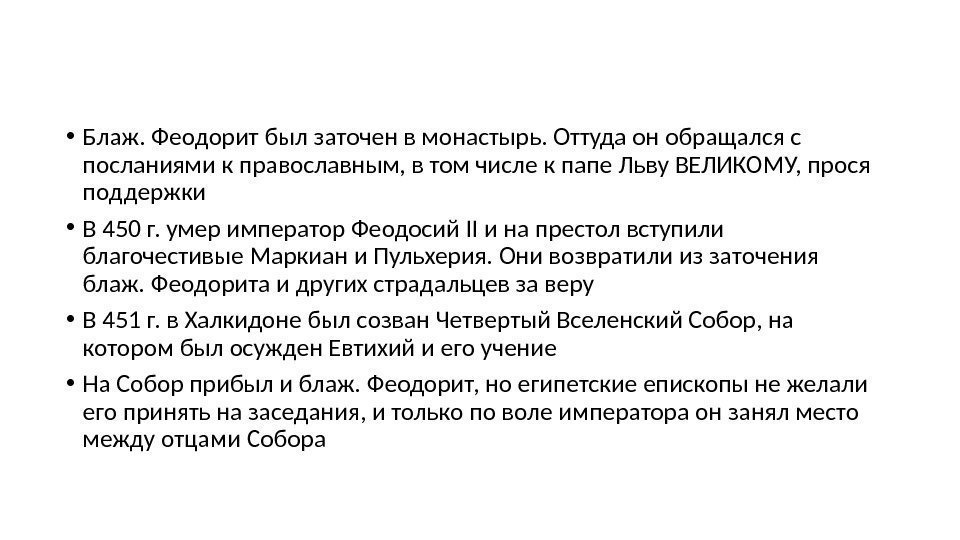 • Блаж. Феодорит был заточен в монастырь. Оттуда он обращался с посланиями к православным, в том числе к папе Льву ВЕЛИКОМУ, прося поддержки

• В 450 г. умер император Феодосий II и на престол вступили благочестивые Маркиан и Пульхерия. Они возвратили из заточения блаж. Феодорита и других страдальцев за веру

• В 451 г. в Халкидоне был созван Четвертый Вселенский Собор, на котором был осужден Евтихий и его учение

• На Собор прибыл и блаж. Феодорит, но египетские епископы не желали его принять на заседания, и только по воле императора он занял место между отцами Собора